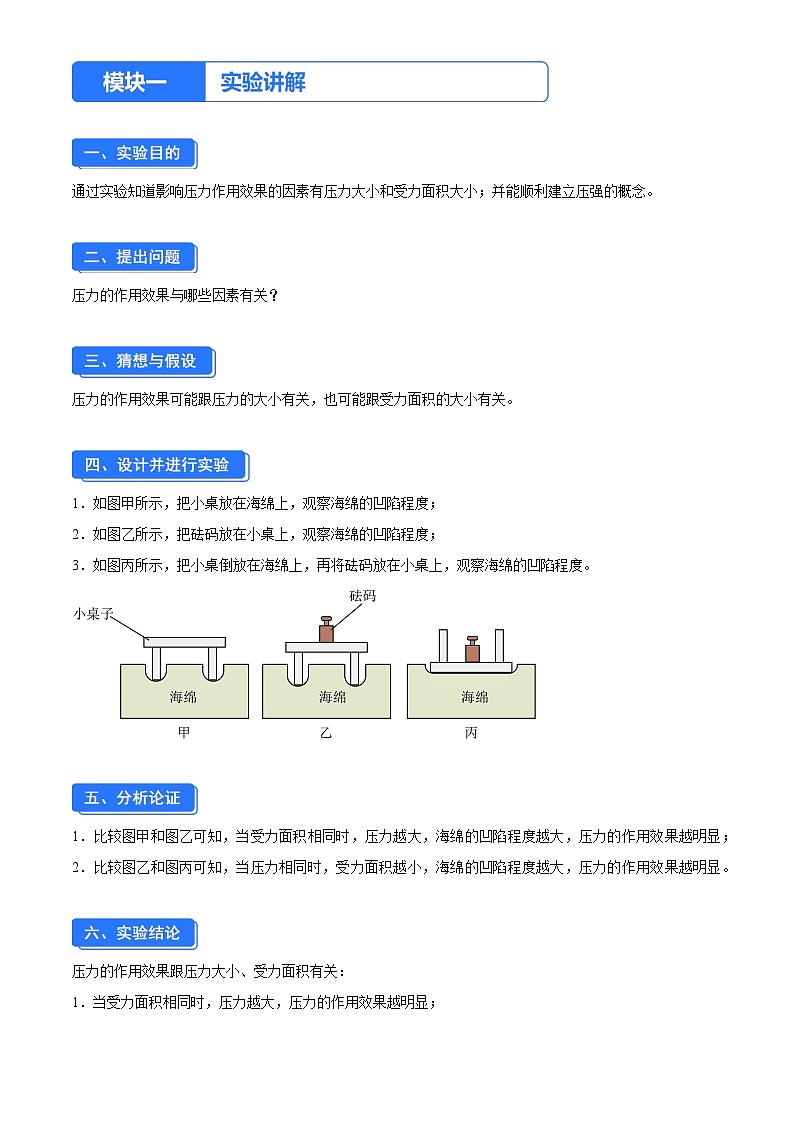 模块一　实验讲解

一、实验目的

通过实验知道影响压力作用效果的因素有压力大小和受力面积大小；并能顺利建立压强的概念。

二、提出问题

压力的作用效果与哪些因素有关？

三、猜想与假设

压力的作用效果可能跟压力的大小有关，也可能跟受力面积的大小有关。

四、设计并进行实验

1．如图甲所示，把小桌放在海绵上，观察海绵的凹陷程度；

2．如图乙所示，把砝码放在小桌上，观察海绵的凹陷程度；

3．如图丙所示，把小桌倒放在海绵上，再将砝码放在小桌上，观察海绵的凹陷程度。

小桌子

砝码

海绵

海绵

海绵

甲

乙

丙

五、分析论证

1．比较图甲和图乙可知，当受力面积相同时，压力越大，海绵的凹陷程度越大，压力的作用效果越明显；

2．比较图乙和图丙可知，当压力相同时，受力面积越小，海绵的凹陷程度越大，压力的作用效果越明显。

六、实验结论

压力的作用效果跟压力大小、受力面积有关：

1．当受力面积相同时，压力越大，压力的作用效果越明显；